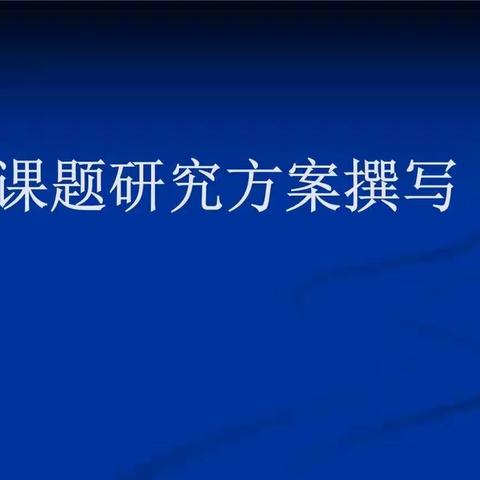 课题研究方案撰写